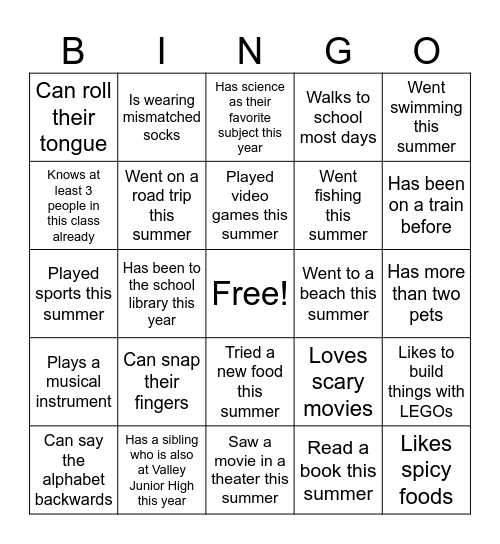 | B | I | N | G | O |
|---|---|---|---|---|
| Can roll their tongue | Is wearing mismatched socks | Has science as their favorite subject this year | Walks to school most days | Went swimming this summer |
| Knows at least 3 people in this class already | Went on a road trip this summer | Played video games this summer | Went fishing this summer | Has been on a train before |
| Played sports this summer | Has been to the school library this year | Free! | Went to a beach this summer | Has more than two pets |
| Plays a musical instrument | Can snap their fingers | Tried a new food this summer | Loves scary movies | Likes to build things with LEGOs |
| Can say the alphabet backwards | Has a sibling who is also at Valley Junior High this year | Saw a movie in a theater this summer | Read a book this summer | Likes spicy foods |